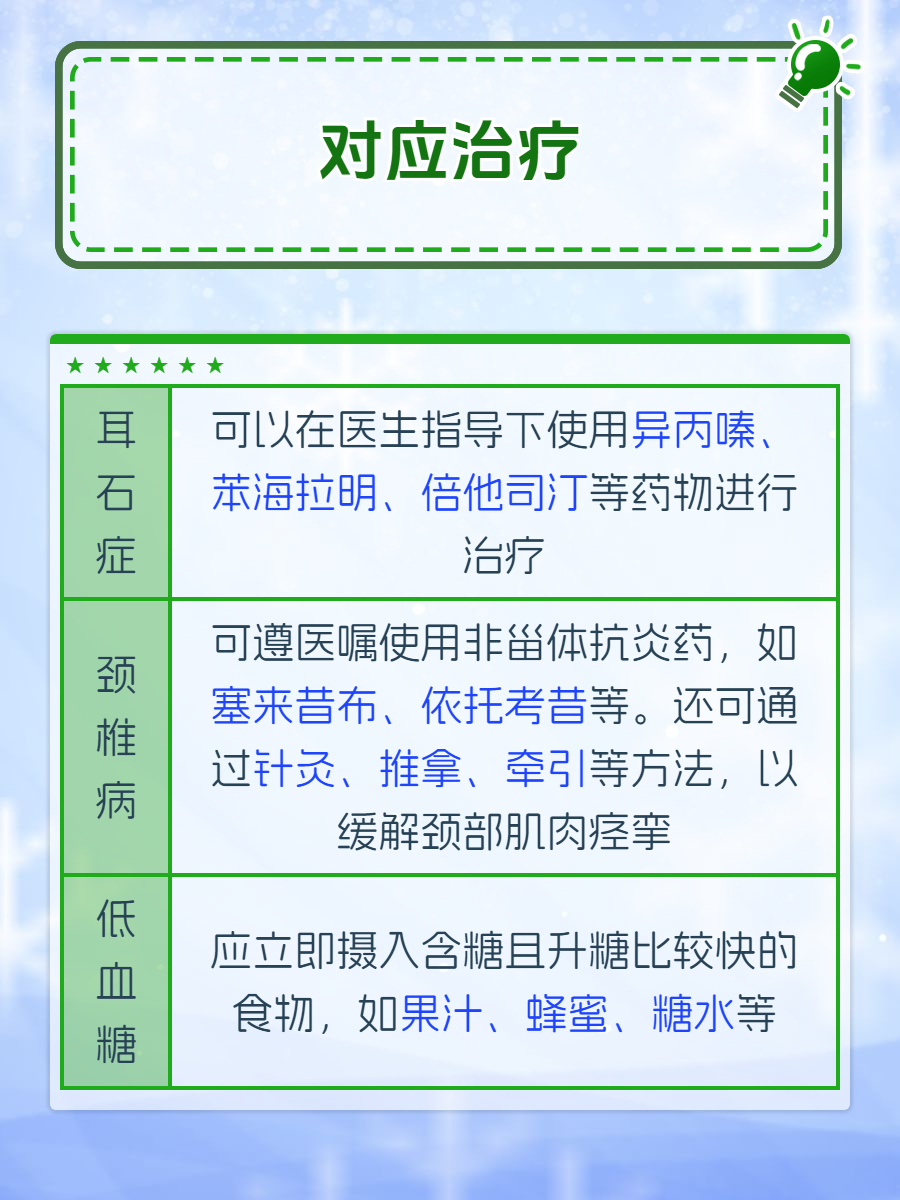 对应治疗

★★★★★★

| 耳石症 | 可以在医生指导下使用异丙嗪、苯海拉明、倍他司汀等药物进行治疗 |
|---|---|
| 颈椎病 | 可遵医嘱使用非甾体抗炎药，如塞来昔布、依托考昔等。还可通过针灸、推拿、牵引等方法，以缓解颈部肌肉痉挛 |
| 低血糖 | 应立即摄入含糖且升糖比较快的食物，如果汁、蜂蜜、糖水等 |